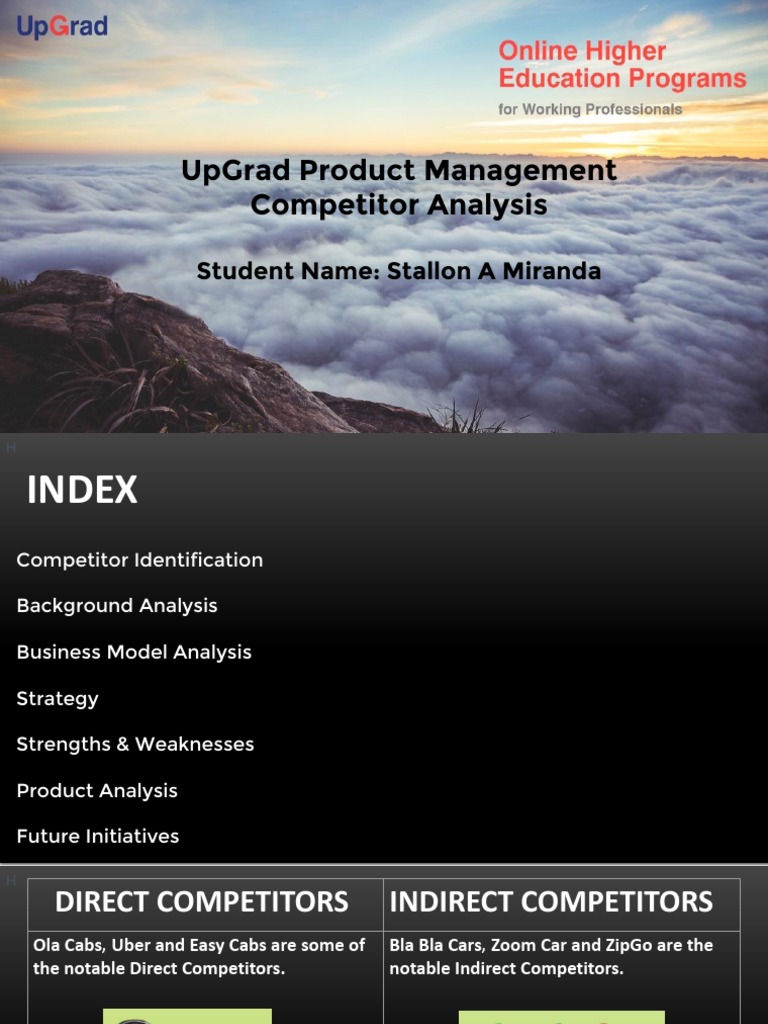 UpGrad

Online Higher
Education Programs
for Working Professionals

UpGrad Product Management
Competitor Analysis

Student Name: Stallon A Miranda

INDEX

Competitor Identification

Background Analysis

Business Model Analysis

Strategy

Strengths & Weaknesses

Product Analysis

Future Initiatives

| DIRECT COMPETITORS | INDIRECT COMPETITORS |
|---|---|
| Ola Cabs, Uber and Easy Cabs are some of the notable Direct Competitors. | Bla Bla Cars, Zoom Car and ZipGo are the notable Indirect Competitors. |